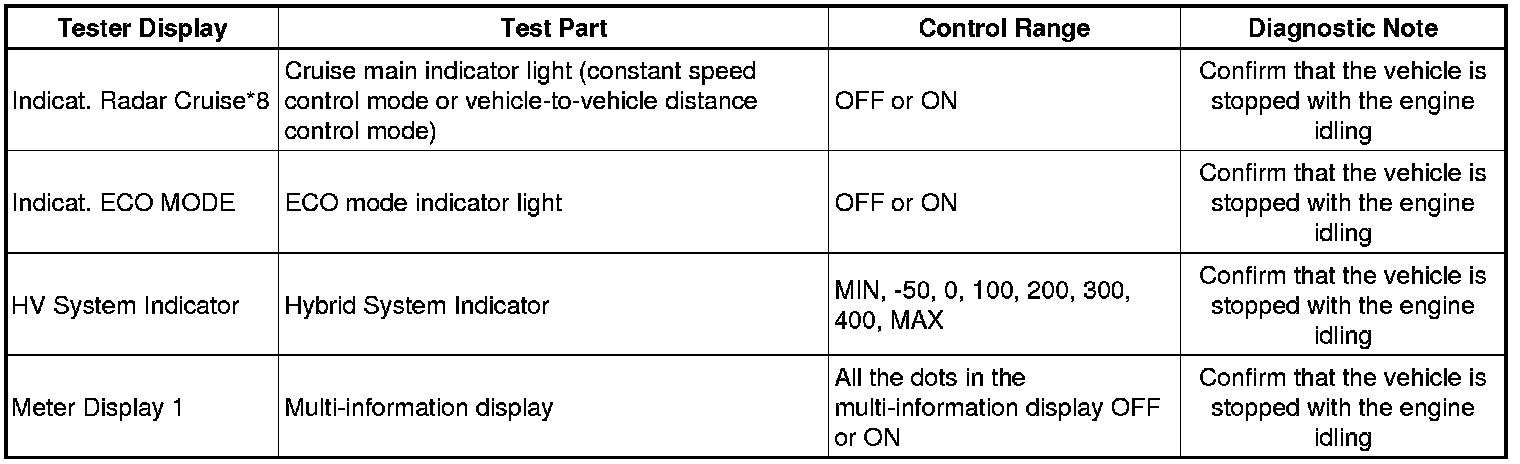 | Tester Display | Test Part | Control Range | Diagnostic Note |
|---|---|---|---|
| Indicat. Radar Cruise*8 | Cruise main indicator light (constant speed control mode or vehicle-to-vehicle distance control mode) | OFF or ON | Confirm that the vehicle is stopped with the engine idling |
| Indicat. ECO MODE | ECO mode indicator light | OFF or ON | Confirm that the vehicle is stopped with the engine idling |
| HV System Indicator | Hybrid System Indicator | MIN, -50, 0, 100, 200, 300, 400, MAX | Confirm that the vehicle is stopped with the engine idling |
| Meter Display 1 | Multi-information display | All the dots in the multi-information display OFF or ON | Confirm that the vehicle is stopped with the engine idling |